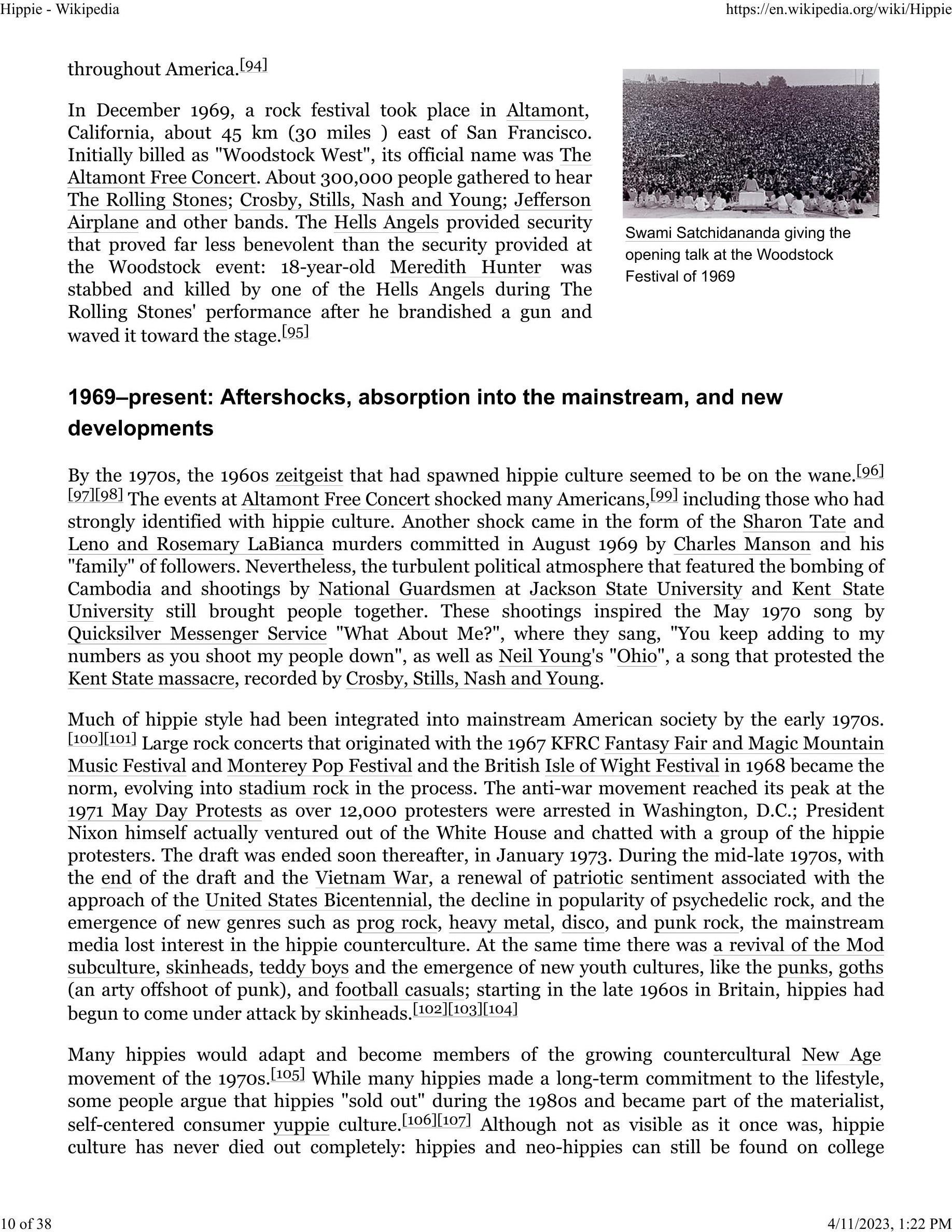 Hippie - Wikipedia

https://en.wikipedia.org/wiki/Hippie

throughout America.[94]

In December 1969, a rock festival took place in Altamont, California, about 45 km (30 miles ) east of San Francisco. Initially billed as "Woodstock West", its official name was The Altamont Free Concert. About 300,000 people gathered to hear The Rolling Stones; Crosby, Stills, Nash and Young; Jefferson Airplane and other bands. The Hells Angels provided security that proved far less benevolent than the security provided at the Woodstock event: 18-year-old Meredith Hunter was stabbed and killed by one of the Hells Angels during The Rolling Stones' performance after he brandished a gun and waved it toward the stage.[95]

Swami Satchidananda giving the opening talk at the Woodstock Festival of 1969

1969–present: Aftershocks, absorption into the mainstream, and new developments

By the 1970s, the 1960s zeitgeist that had spawned hippie culture seemed to be on the wane.[96][97][98] The events at Altamont Free Concert shocked many Americans,[99] including those who had strongly identified with hippie culture. Another shock came in the form of the Sharon Tate and Leno and Rosemary LaBianca murders committed in August 1969 by Charles Manson and his "family" of followers. Nevertheless, the turbulent political atmosphere that featured the bombing of Cambodia and shootings by National Guardsmen at Jackson State University and Kent State University still brought people together. These shootings inspired the May 1970 song by Quicksilver Messenger Service "What About Me?", where they sang, "You keep adding to my numbers as you shoot my people down", as well as Neil Young's "Ohio", a song that protested the Kent State massacre, recorded by Crosby, Stills, Nash and Young.

Much of hippie style had been integrated into mainstream American society by the early 1970s.[100][101] Large rock concerts that originated with the 1967 KFRC Fantasy Fair and Magic Mountain Music Festival and Monterey Pop Festival and the British Isle of Wight Festival in 1968 became the norm, evolving into stadium rock in the process. The anti-war movement reached its peak at the 1971 May Day Protests as over 12,000 protesters were arrested in Washington, D.C.; President Nixon himself actually ventured out of the White House and chatted with a group of the hippie protesters. The draft was ended soon thereafter, in January 1973. During the mid-late 1970s, with the end of the draft and the Vietnam War, a renewal of patriotic sentiment associated with the approach of the United States Bicentennial, the decline in popularity of psychedelic rock, and the emergence of new genres such as prog rock, heavy metal, disco, and punk rock, the mainstream media lost interest in the hippie counterculture. At the same time there was a revival of the Mod subculture, skinheads, teddy boys and the emergence of new youth cultures, like the punks, goths (an arty offshoot of punk), and football casuals; starting in the late 1960s in Britain, hippies had begun to come under attack by skinheads.[102][103][104]

Many hippies would adapt and become members of the growing countercultural New Age movement of the 1970s.[105] While many hippies made a long-term commitment to the lifestyle, some people argue that hippies "sold out" during the 1980s and became part of the materialist, self-centered consumer yuppie culture.[106][107] Although not as visible as it once was, hippie culture has never died out completely: hippies and neo-hippies can still be found on college

10 of 38

4/11/2023, 1:22 PM